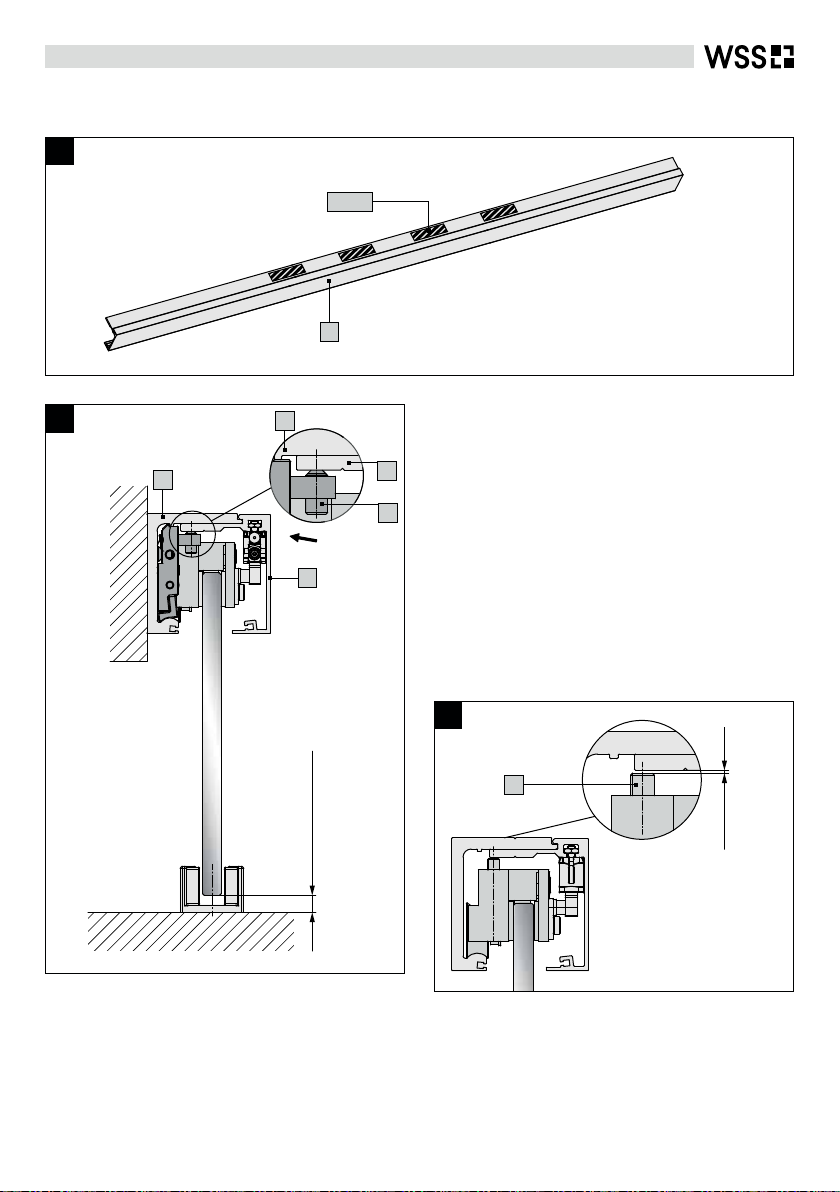 WSS